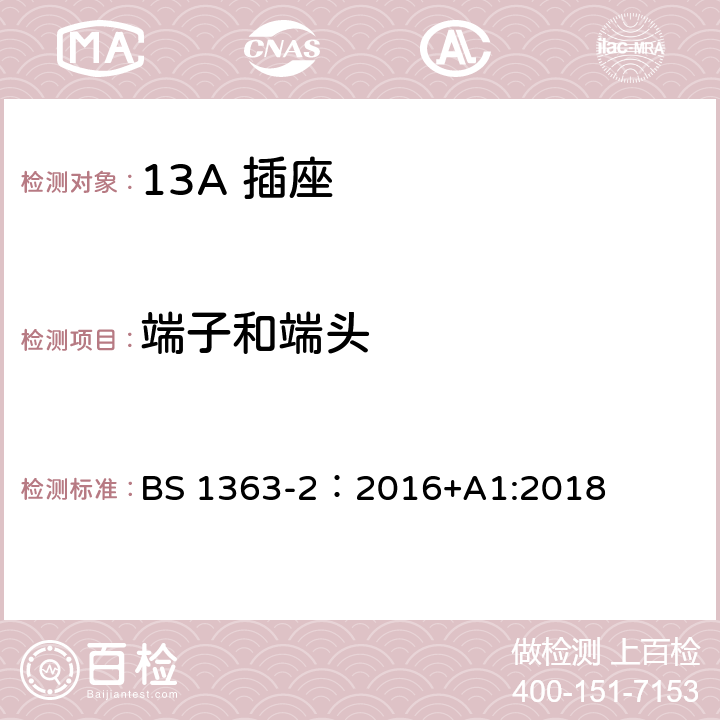 MA CNAS AC ilac-MRA

检测对象： 13A 插座

检测项目： 端子和端头

检测标准： BS 1363-2：2016+A1:2018

百检
Baijiantest.com

做检测 上百检
400-151-7153